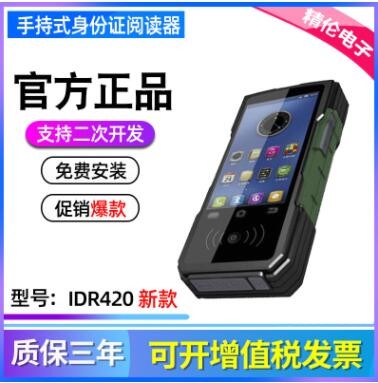 手持式身份证阅读器

精伦电子

官方正品

支持二次开发

免费安装

促销爆款

型号：IDR420 新款

质保三年

可开增值税发票